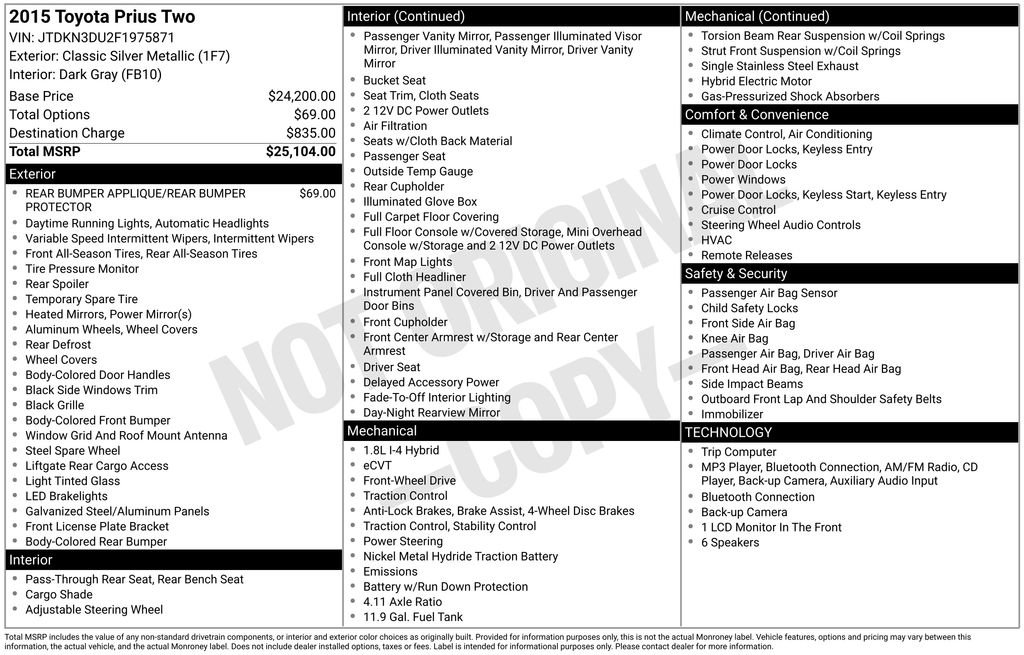 2015 Toyota Prius Two
VIN: JTDKN3DU2F1975871
Exterior: Classic Silver Metallic (1F7)
Interior: Dark Gray (FB10)

| | |
|---|---|
| Base Price | $24,200.00 |
| Total Options | $69.00 |
| Destination Charge | $835.00 |
| Total MSRP | $25,104.00 |

Exterior
- REAR BUMPER APPLIQUE/REAR BUMPER PROTECTOR $69.00
- Daytime Running Lights, Automatic Headlights
- Variable Speed Intermittent Wipers, Intermittent Wipers
- Front All-Season Tires, Rear All-Season Tires
- Tire Pressure Monitor
- Rear Spoiler
- Temporary Spare Tire
- Heated Mirrors, Power Mirror(s)
- Aluminum Wheels, Wheel Covers
- Rear Defrost
- Wheel Covers
- Body-Colored Door Handles
- Black Side Windows Trim
- Black Grille
- Body-Colored Front Bumper
- Window Grid And Roof Mount Antenna
- Steel Spare Wheel
- Liftgate Rear Cargo Access
- Light Tinted Glass
- LED Brakelights
- Galvanized Steel/Aluminum Panels
- Front License Plate Bracket
- Body-Colored Rear Bumper

Interior
- Pass-Through Rear Seat, Rear Bench Seat
- Cargo Shade
- Adjustable Steering Wheel

Interior (Continued)
- Passenger Vanity Mirror, Passenger Illuminated Visor Mirror, Driver Illuminated Vanity Mirror, Driver Vanity Mirror
- Bucket Seat
- Seat Trim, Cloth Seats
- 2 12V DC Power Outlets
- Air Filtration
- Seats w/Cloth Back Material
- Passenger Seat
- Outside Temp Gauge
- Rear Cupholder
- Illuminated Glove Box
- Full Carpet Floor Covering
- Full Floor Console w/Covered Storage, Mini Overhead Console w/Storage and 2 12V DC Power Outlets
- Front Map Lights
- Full Cloth Headliner
- Instrument Panel Covered Bin, Driver And Passenger Door Bins
- Front Cupholder
- Front Center Armrest w/Storage and Rear Center Armrest
- Driver Seat
- Delayed Accessory Power
- Fade-To-Off Interior Lighting
- Day-Night Rearview Mirror

Mechanical
- 1.8L I-4 Hybrid
- eCVT
- Front-Wheel Drive
- Traction Control
- Anti-Lock Brakes, Brake Assist, 4-Wheel Disc Brakes
- Traction Control, Stability Control
- Power Steering
- Nickel Metal Hydride Traction Battery
- Emissions
- Battery w/Run Down Protection
- 4.11 Axle Ratio
- 11.9 Gal. Fuel Tank

Mechanical (Continued)
- Torsion Beam Rear Suspension w/Coil Springs
- Strut Front Suspension w/Coil Springs
- Single Stainless Steel Exhaust
- Hybrid Electric Motor
- Gas-Pressurized Shock Absorbers

Comfort & Convenience
- Climate Control, Air Conditioning
- Power Door Locks, Keyless Entry
- Power Door Locks
- Power Windows
- Power Door Locks, Keyless Start, Keyless Entry
- Cruise Control
- Steering Wheel Audio Controls
- HVAC
- Remote Releases

Safety & Security
- Passenger Air Bag Sensor
- Child Safety Locks
- Front Side Air Bag
- Knee Air Bag
- Passenger Air Bag, Driver Air Bag
- Front Head Air Bag, Rear Head Air Bag
- Side Impact Beams
- Outboard Front Lap And Shoulder Safety Belts
- Immobilizer

TECHNOLOGY
- Trip Computer
- MP3 Player, Bluetooth Connection, AM/FM Radio, CD Player, Back-up Camera, Auxiliary Audio Input
- Bluetooth Connection
- Back-up Camera
- 1 LCD Monitor In The Front
- 6 Speakers

NOT ORIGINAL - COPY -

Total MSRP includes the value of any non-standard drivetrain components, or interior and exterior color choices as originally built. Provided for information purposes only, this is not the actual Monroney label. Vehicle features, options and pricing may vary between this information, the actual vehicle, and the actual Monroney label. Does not include dealer installed options, taxes or fees. Label is intended for informational purposes only. Please contact dealer for more information.